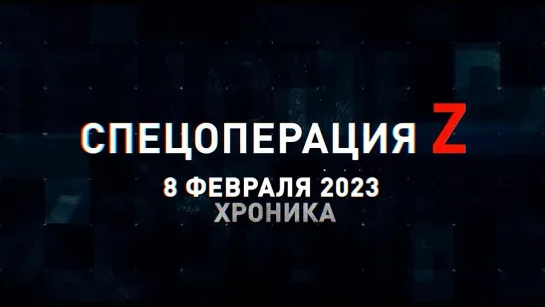 СПЕЦОПЕРАЦИЯ Z
8 ФЕВРАЛЯ 2023
ХРОНИКА